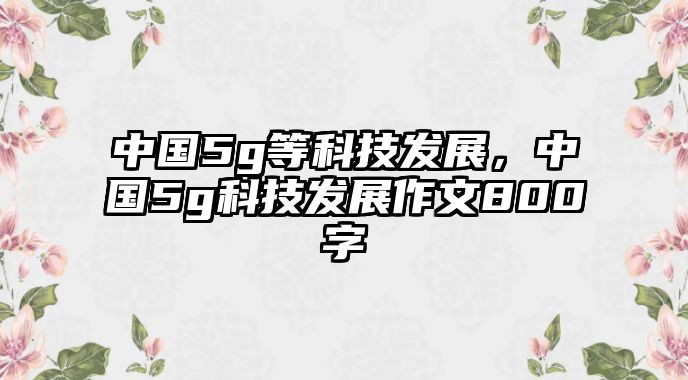 中国5g等科技发展，中国5g科技发展作文800字